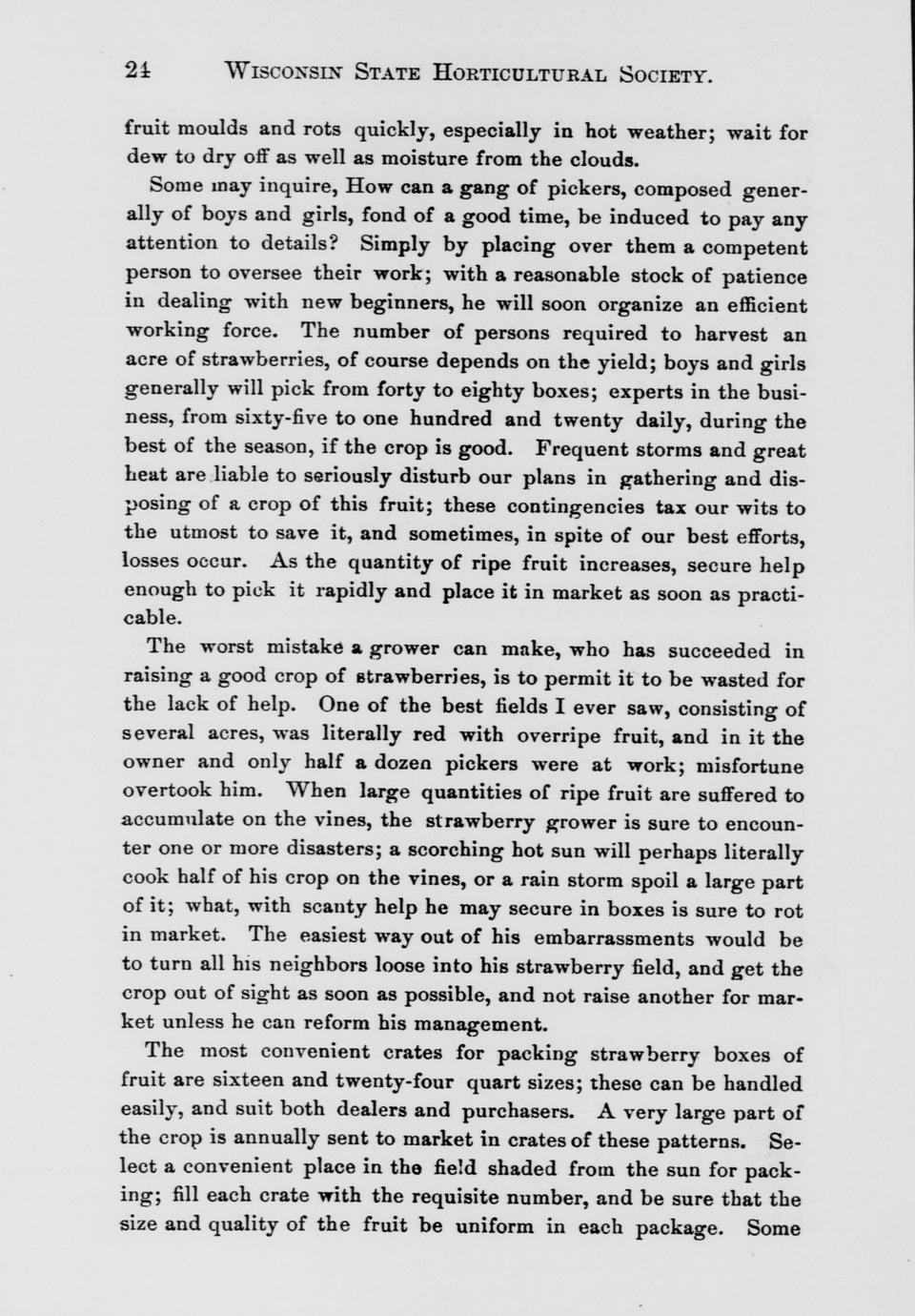 24 WISCONSIN STATE HORTICULTURAL SOCIETY.

fruit moulds and rots quickly, especially in hot weather; wait for dew to dry off as well as moisture from the clouds.

Some may inquire, How can a gang of pickers, composed generally of boys and girls, fond of a good time, be induced to pay any attention to details? Simply by placing over them a competent person to oversee their work; with a reasonable stock of patience in dealing with new beginners, he will soon organize an efficient working force. The number of persons required to harvest an acre of strawberries, of course depends on the yield; boys and girls generally will pick from forty to eighty boxes; experts in the business, from sixty-five to one hundred and twenty daily, during the best of the season, if the crop is good. Frequent storms and great heat are liable to seriously disturb our plans in gathering and disposing of a crop of this fruit; these contingencies tax our wits to the utmost to save it, and sometimes, in spite of our best efforts, losses occur. As the quantity of ripe fruit increases, secure help enough to pick it rapidly and place it in market as soon as practicable.

The worst mistake a grower can make, who has succeeded in raising a good crop of strawberries, is to permit it to be wasted for the lack of help. One of the best fields I ever saw, consisting of several acres, was literally red with overripe fruit, and in it the owner and only half a dozen pickers were at work; misfortune overtook him. When large quantities of ripe fruit are suffered to accumulate on the vines, the strawberry grower is sure to encounter one or more disasters; a scorching hot sun will perhaps literally cook half of his crop on the vines, or a rain storm spoil a large part of it; what, with scanty help he may secure in boxes is sure to rot in market. The easiest way out of his embarrassments would be to turn all his neighbors loose into his strawberry field, and get the crop out of sight as soon as possible, and not raise another for market unless he can reform his management.

The most convenient crates for packing strawberry boxes of fruit are sixteen and twenty-four quart sizes; these can be handled easily, and suit both dealers and purchasers. A very large part of the crop is annually sent to market in crates of these patterns. Select a convenient place in the field shaded from the sun for packing; fill each crate with the requisite number, and be sure that the size and quality of the fruit be uniform in each package. Some